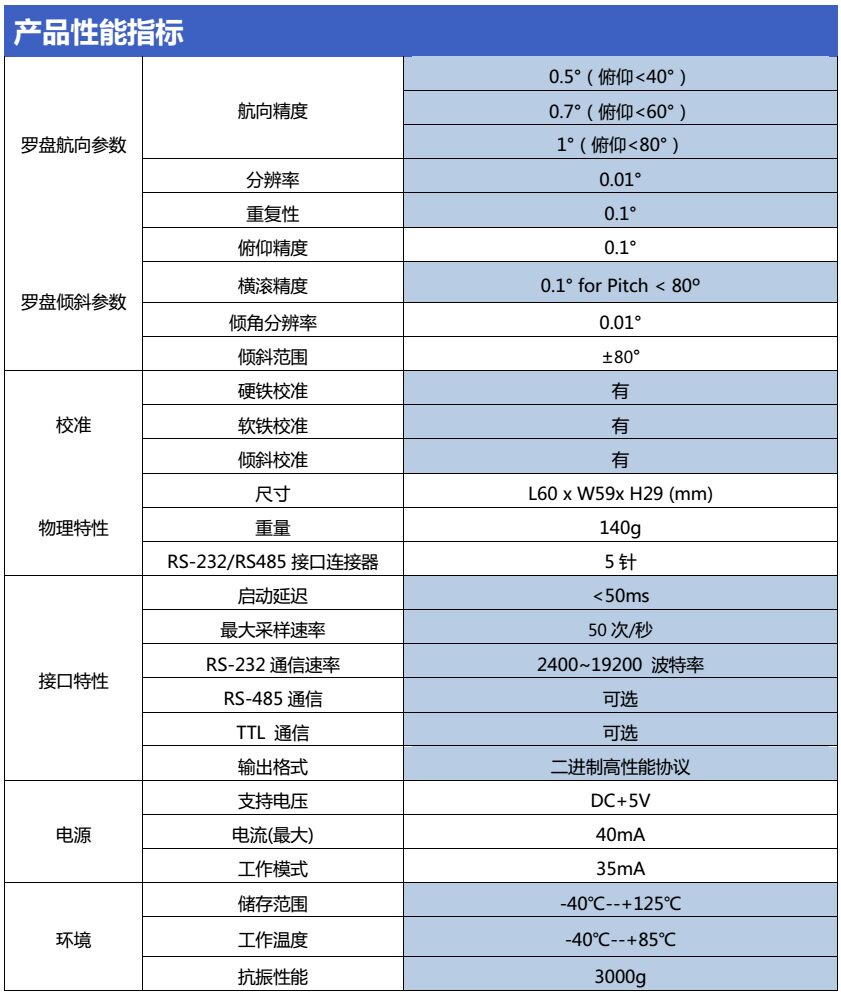 产品性能指标

| | | |
|---|---|---|
| 罗盘航向参数 | 航向精度 | 0.5°（俯仰<40°） |
| | | 0.7°（俯仰<60°） |
| | | 1°（俯仰<80°） |
| | 分辨率 | 0.01° |
| | 重复性 | 0.1° |
| 罗盘倾斜参数 | 俯仰精度 | 0.1° |
| | 横滚精度 | 0.1° for Pitch < 80º |
| | 倾角分辨率 | 0.01° |
| | 倾斜范围 | ±80° |
| 校准 | 硬铁校准 | 有 |
| | 软铁校准 | 有 |
| | 倾斜校准 | 有 |
| 物理特性 | 尺寸 | L60 x W59x H29 (mm) |
| | 重量 | 140g |
| | RS-232/RS485 接口连接器 | 5 针 |
| 接口特性 | 启动延迟 | <50ms |
| | 最大采样速率 | 50 次/秒 |
| | RS-232 通信速率 | 2400~19200 波特率 |
| | RS-485 通信 | 可选 |
| | TTL 通信 | 可选 |
| | 输出格式 | 二进制高性能协议 |
| 电源 | 支持电压 | DC+5V |
| | 电流(最大) | 40mA |
| | 工作模式 | 35mA |
| 环境 | 储存范围 | -40℃--+125℃ |
| | 工作温度 | -40℃--+85℃ |
| | 抗振性能 | 3000g |